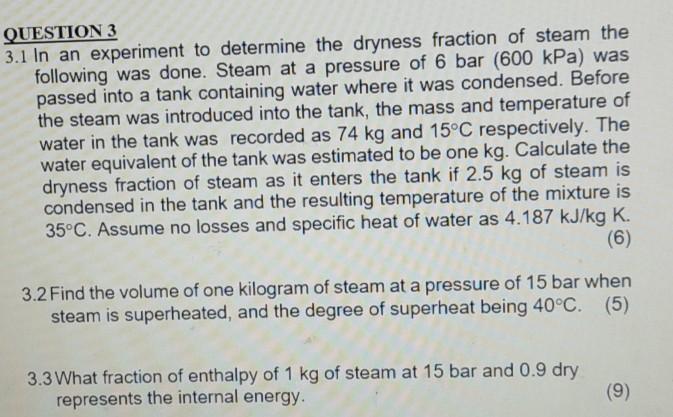 QUESTION 3

3.1 In an experiment to determine the dryness fraction of steam the following was done. Steam at a pressure of 6 bar (600 kPa) was passed into a tank containing water where it was condensed. Before the steam was introduced into the tank, the mass and temperature of water in the tank was recorded as 74 kg and 15°C respectively. The water equivalent of the tank was estimated to be one kg. Calculate the dryness fraction of steam as it enters the tank if 2.5 kg of steam is condensed in the tank and the resulting temperature of the mixture is 35°C. Assume no losses and specific heat of water as 4.187 kJ/kg K.
(6)

3.2 Find the volume of one kilogram of steam at a pressure of 15 bar when steam is superheated, and the degree of superheat being 40°C. (5)

3.3 What fraction of enthalpy of 1 kg of steam at 15 bar and 0.9 dry represents the internal energy.
(9)